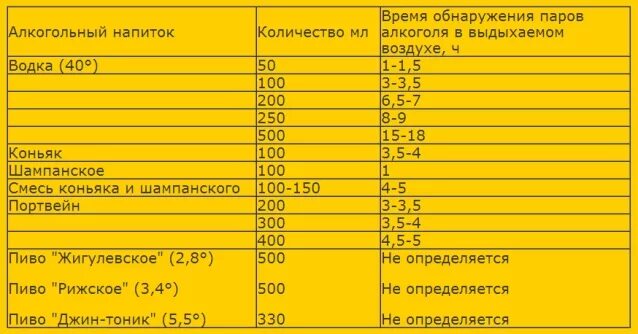 | Алкогольный напиток | Количество мл | Время обнаружения паров алкоголя в выдыхаемом воздухе, ч |
|---|---|---|
| Водка (40°) | 50 | 1-1,5 |
| | 100 | 3-3,5 |
| | 200 | 6,5-7 |
| | 250 | 8-9 |
| | 500 | 15-18 |
| Коньяк | 100 | 3,5-4 |
| Шампанское | 100 | 1 |
| Смесь коньяка и шампанского | 100-150 | 4-5 |
| Портвейн | 200 | 3-3,5 |
| | 300 | 3,5-4 |
| | 400 | 4,5-5 |
| Пиво "Жигулевское" (2,8°) | 500 | Не определяется |
| Пиво "Рижское" (3,4°) | 500 | Не определяется |
| Пиво "Джин-тоник" (5,5°) | 330 | Не определяется |